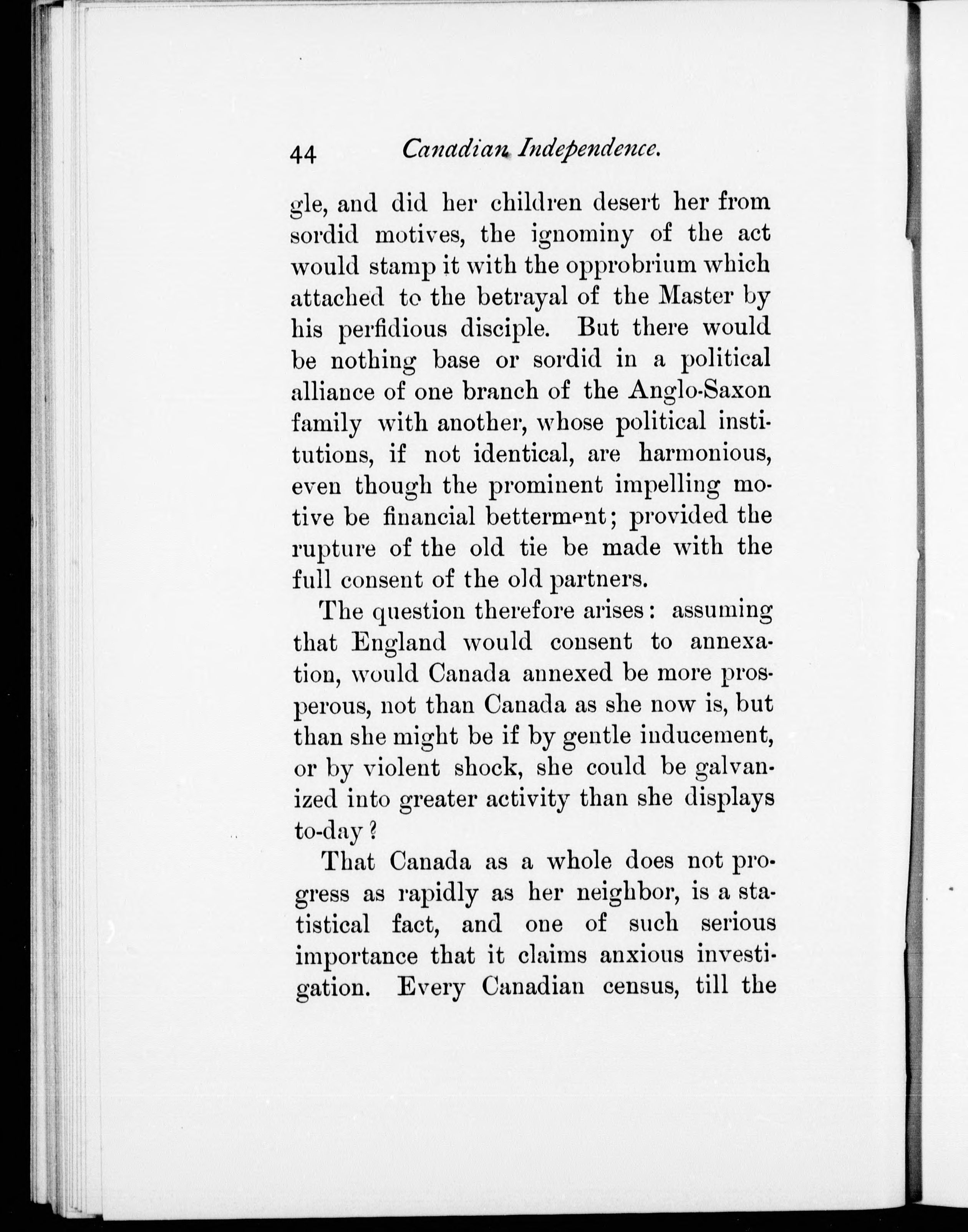 44 Canadian Independence.

gle, and did her children desert her from sordid motives, the ignominy of the act would stamp it with the opprobrium which attached to the betrayal of the Master by his perfidious disciple. But there would be nothing base or sordid in a political alliance of one branch of the Anglo-Saxon family with another, whose political institutions, if not identical, are harmonious, even though the prominent impelling motive be financial betterment; provided the rupture of the old tie be made with the full consent of the old partners.

The question therefore arises: assuming that England would consent to annexation, would Canada annexed be more prosperous, not than Canada as she now is, but than she might be if by gentle inducement, or by violent shock, she could be galvanized into greater activity than she displays to-day?

That Canada as a whole does not progress as rapidly as her neighbor, is a statistical fact, and one of such serious importance that it claims anxious investigation. Every Canadian census, till the